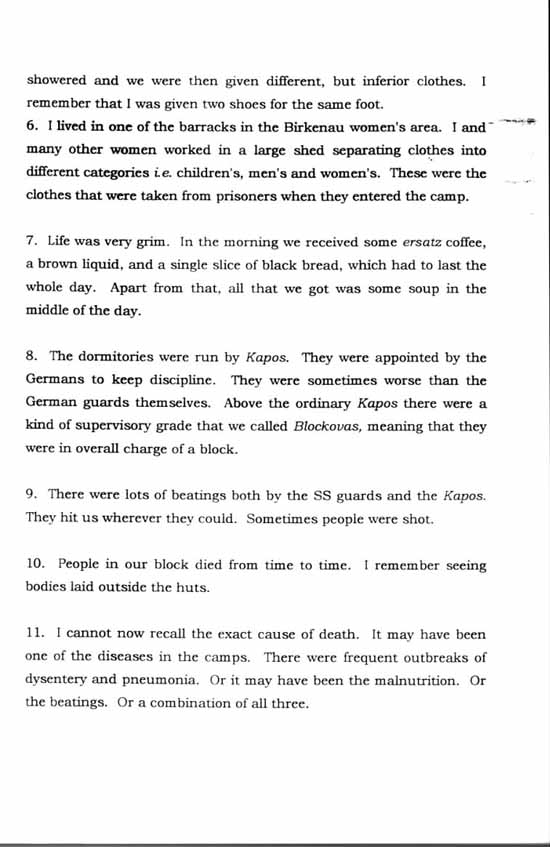 showered and we were then given different, but inferior clothes. I remember that I was given two shoes for the same foot.
6. I lived in one of the barracks in the Birkenau women's area. I and many other women worked in a large shed separating clothes into different categories i.e. children's, men's and women's. These were the clothes that were taken from prisoners when they entered the camp.

7. Life was very grim. In the morning we received some ersatz coffee, a brown liquid, and a single slice of black bread, which had to last the whole day. Apart from that, all that we got was some soup in the middle of the day.

8. The dormitories were run by Kapos. They were appointed by the Germans to keep discipline. They were sometimes worse than the German guards themselves. Above the ordinary Kapos there were a kind of supervisory grade that we called Blockovas, meaning that they were in overall charge of a block.

9. There were lots of beatings both by the SS guards and the Kapos. They hit us wherever they could. Sometimes people were shot.

10. People in our block died from time to time. I remember seeing bodies laid outside the huts.

11. I cannot now recall the exact cause of death. It may have been one of the diseases in the camps. There were frequent outbreaks of dysentery and pneumonia. Or it may have been the malnutrition. Or the beatings. Or a combination of all three.